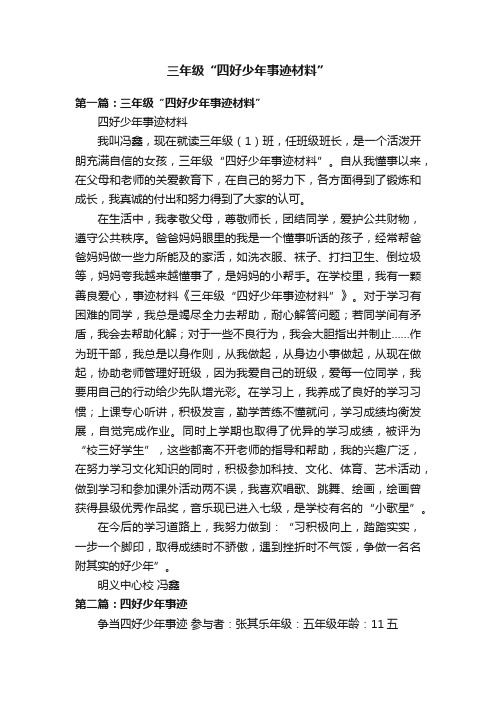 三年级“四好少年事迹材料”

第一篇：三年级“四好少年事迹材料”

四好少年事迹材料

我叫冯鑫，现在就读三年级（1）班，任班级班长，是一个活泼开朗充满自信的女孩，三年级“四好少年事迹材料”。自从我懂事以来，在父母和老师的关爱教育下，在自己的努力下，各方面得到了锻炼和成长，我真诚的付出和努力得到了大家的认可。

在生活中，我孝敬父母，尊敬师长，团结同学，爱护公共财物，遵守公共秩序。爸爸妈妈眼里的我是一个懂事听话的孩子，经常帮爸爸妈妈做一些力所能及的家活，如洗衣服、袜子、打扫卫生、倒垃圾等，妈妈夸我越来越懂事了，是妈妈的小帮手。在学校里，我有一颗善良爱心，事迹材料《三年级“四好少年事迹材料”》。对于学习有困难的同学，我总是竭尽全力去帮助，耐心解答问题；若同学间有矛盾，我会去帮助化解；对于一些不良行为，我会大胆指出并制止……作为班干部，我总是以身作则，从我做起，从身边小事做起，从现在做起，协助老师管理好班级，因为我爱自己的班级，爱每一位同学，我要用自己的行动给少先队增光彩。在学习上，我养成了良好的学习习惯；上课专心听讲，积极发言，勤学苦练不懂就问，学习成绩均衡发展，自觉完成作业。同时上学期也取得了优异的学习成绩，被评为“校三好学生”，这些都离不开老师的指导和帮助，我的兴趣广泛，在努力学习文化知识的同时，积极参加科技、文化、体育、艺术活动，做到学习和参加课外活动两不误，我喜欢唱歌、跳舞、绘画，绘画曾获得县级优秀作品奖，音乐现已进入七级，是学校有名的“小歌星”。

在今后的学习道路上，我努力做到：“习积极向上，踏踏实实，一步一个脚印，取得成绩时不骄傲，遇到挫折时不气馁，争做一名名附其实的好少年”。

明义中心校 冯鑫

第二篇：四好少年事迹

争当四好少年事迹 参与者：张其乐年级：五年级年龄：11 五